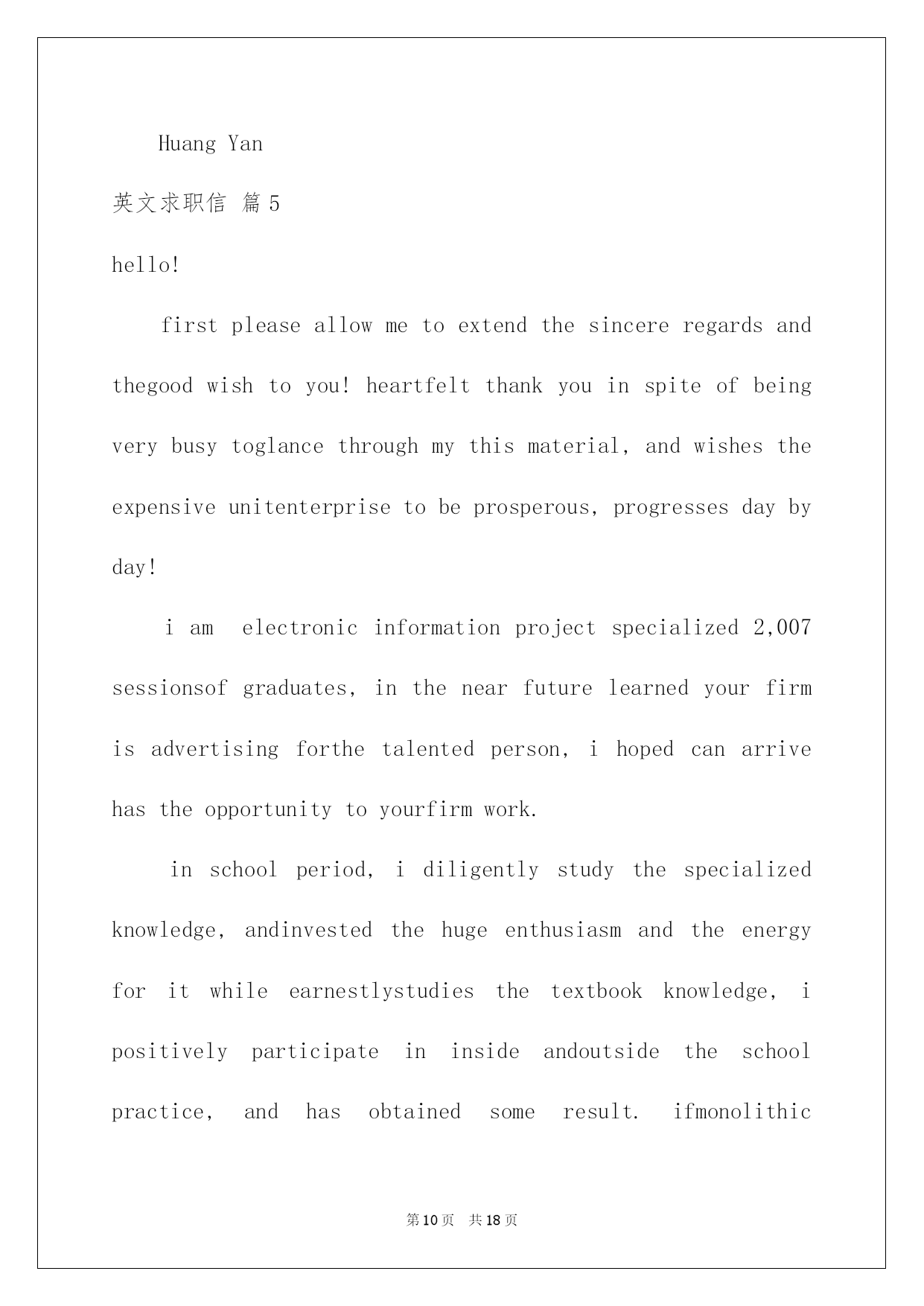 Huang Yan

英文求职信 篇5

hello!

first please allow me to extend the sincere regards and thegood wish to you! heartfelt thank you in spite of being very busy toglance through my this material, and wishes the expensive unitenterprise to be prosperous, progresses day by day!

i am electronic information project specialized 2,007 sessionsof graduates, in the near future learned your firm is advertising forthe talented person, i hoped can arrive has the opportunity to yourfirm work.

in school period, i diligently study the specialized knowledge, andinvested the huge enthusiasm and the energy for it while earnestlystudies the textbook knowledge, i positively participate in inside andoutside the school practice, and has obtained some result. ifmonolithic

第10页 共18页